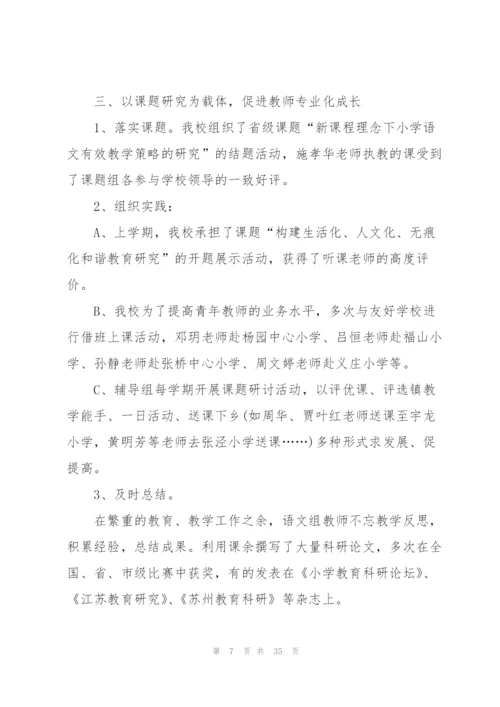 三、以课题研究为载体，促进教师专业化成长

1、落实课题。我校组织了省级课题“新课程理念下小学语文有效教学策略的研究”的结题活动，施孝华老师执教的课受到了课题组各参与学校领导的一致好评。

2、组织实践：

A、上学期，我校承担了课题“构建生活化、人文化、无痕化和谐教育研究”的开题展示活动，获得了听课老师的高度评价。

B、我校为了提高青年教师的业务水平，多次与友好学校进行借班上课活动，邓玥老师赴杨园中心小学、吕恒老师赴福山小学、孙静老师赴张桥中心小学、周文婷老师赴义庄小学等。

C、辅导组每学期开展课题研讨活动，以评优课、评选镇教学能手、一日活动、送课下乡(如周华、贾叶红老师送课至宇龙小学，黄明芳等老师去张泾小学送课……)多种形式求发展、促提高。

3、及时总结。

在繁重的教育、教学工作之余，语文组教师不忘教学反思，积累经验，总结成果。利用课余撰写了大量科研论文，多次在全国、省、市级比赛中获奖，有的发表在《小学教育科研论坛》、《江苏教育研究》、《苏州教育科研》等杂志上。

第 7 页 共 35 页